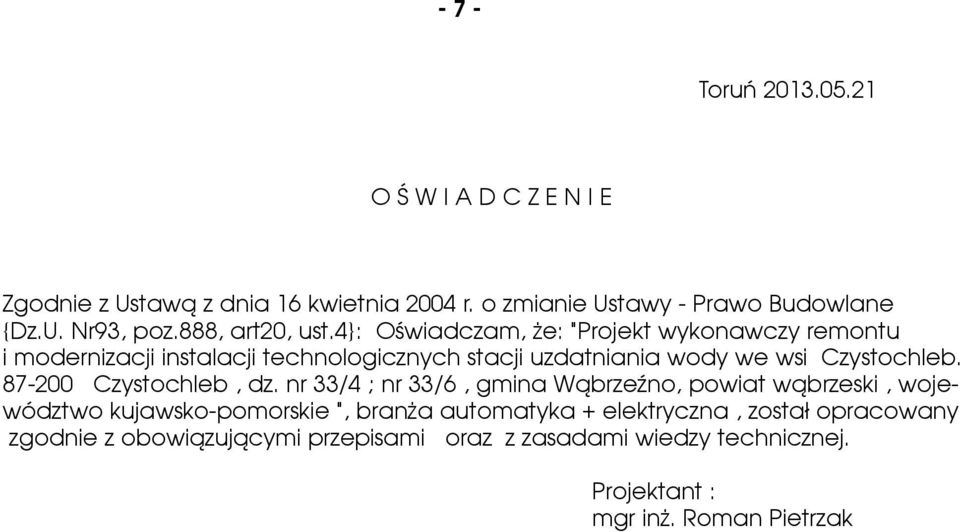 - 7 -

Toruń 2013.05.21

O Ś W I A D C Z E N I E

Zgodnie z Ustawą z dnia 16 kwietnia 2004 r. o zmianie Ustawy - Prawo Budowlane {Dz.U. Nr93, poz.888, art20, ust.4}: Oświadczam, że: "Projekt wykonawczy remontu i modernizacji instalacji technologicznych stacji uzdatniania wody we wsi Czystochleb. 87-200 Czystochleb , dz. nr 33/4 ; nr 33/6 , gmina Wąbrzeźno, powiat wąbrzeski , województwo kujawsko-pomorskie ", branża automatyka + elektryczna , został opracowany zgodnie z obowiązującymi przepisami oraz z zasadami wiedzy technicznej.

Projektant :
mgr inż. Roman Pietrzak